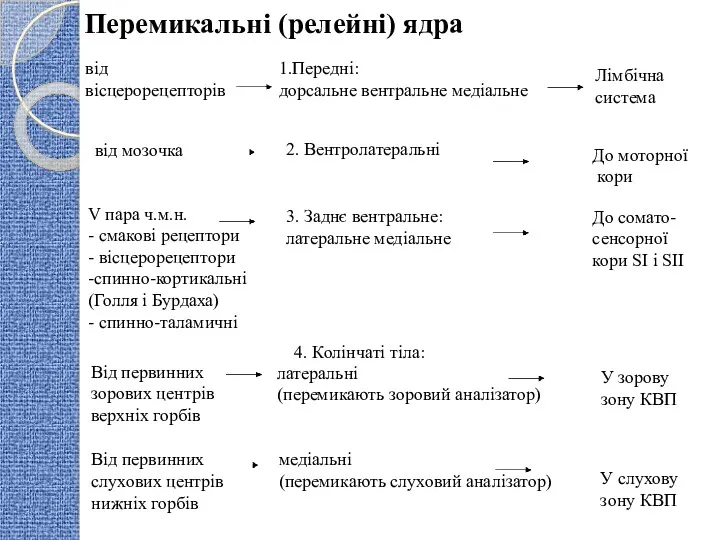 Перемикальні (релейні) ядра

від вісцерорецепторів

1.Передні:
дорсальне вентральне медіальне

Лімбічна система

від мозочка

2. Вентролатеральні

До моторної кори

V пара ч.м.н.
- смакові рецептори
- вісцерорецептори
-спинно-кортикальні (Голля і Бурдаха)
- спинно-таламичні

3. Заднє вентральне:
латеральне медіальне

До сомато-сенсорної кори SI і SII

4. Колінчаті тіла:

Від первинних зорових центрів верхніх горбів

латеральні
(перемикають зоровий аналізатор)

У зорову зону КВП

Від первинних слухових центрів нижніх горбів

медіальні
(перемикають слуховий аналізатор)

У слухову зону КВП